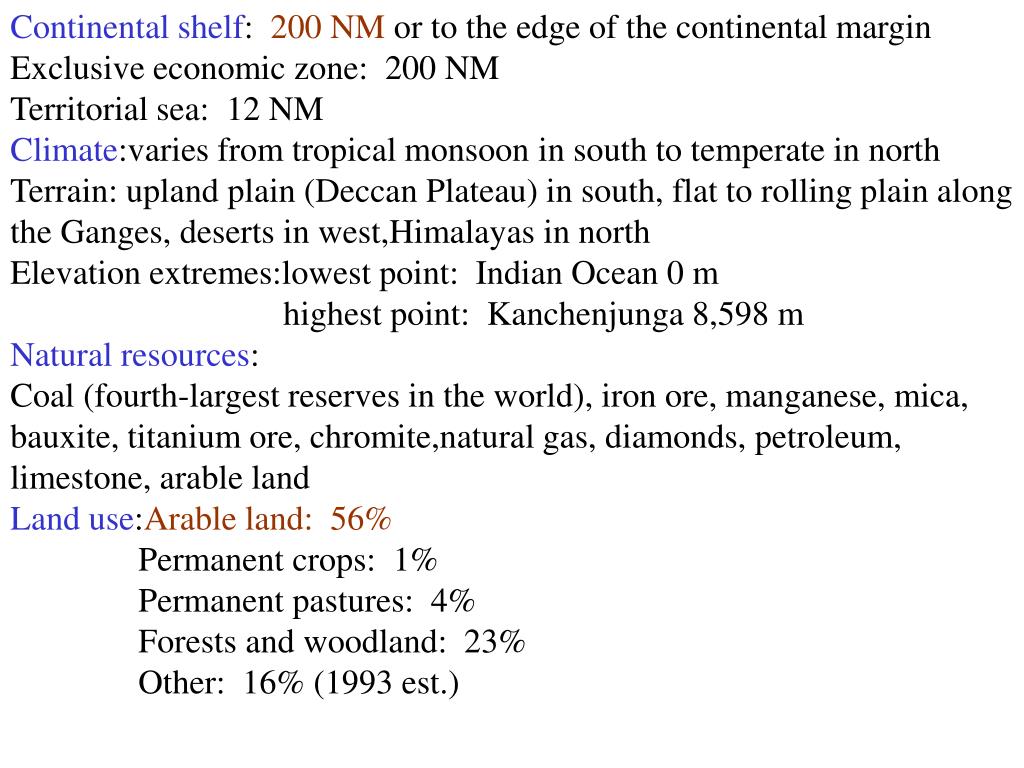 Continental shelf: 200 NM or to the edge of the continental margin
Exclusive economic zone: 200 NM
Territorial sea: 12 NM
Climate:varies from tropical monsoon in south to temperate in north
Terrain: upland plain (Deccan Plateau) in south, flat to rolling plain along the Ganges, deserts in west,Himalayas in north
Elevation extremes:lowest point: Indian Ocean 0 m
highest point: Kanchenjunga 8,598 m
Natural resources:
Coal (fourth-largest reserves in the world), iron ore, manganese, mica, bauxite, titanium ore, chromite,natural gas, diamonds, petroleum, limestone, arable land
Land use:Arable land: 56%
Permanent crops: 1%
Permanent pastures: 4%
Forests and woodland: 23%
Other: 16% (1993 est.)